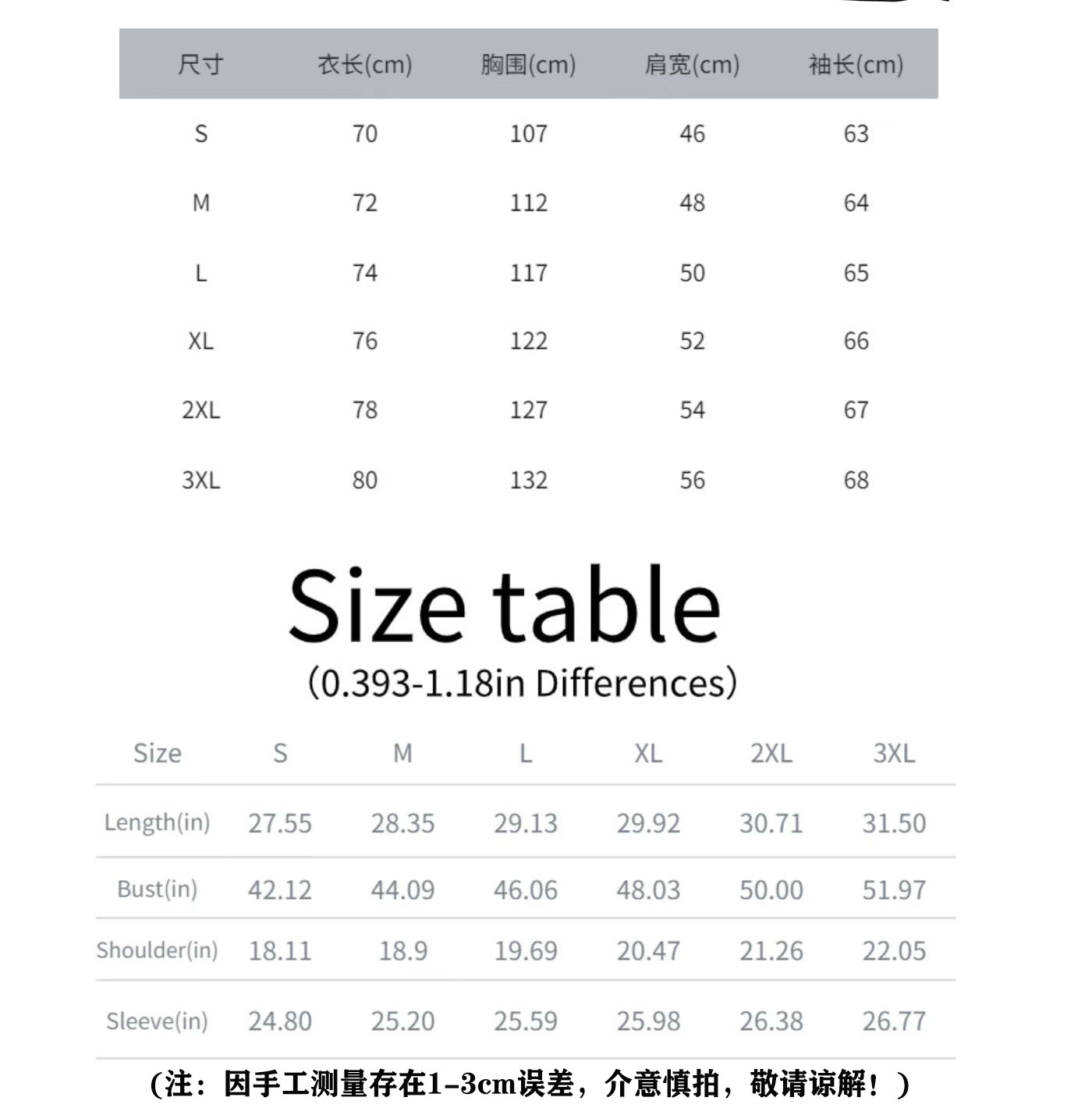 | 尺寸 | 衣长(cm) | 胸围(cm) | 肩宽(cm) | 袖长(cm) |
|---|---|---|---|---|
| S | 70 | 107 | 46 | 63 |
| M | 72 | 112 | 48 | 64 |
| L | 74 | 117 | 50 | 65 |
| XL | 76 | 122 | 52 | 66 |
| 2XL | 78 | 127 | 54 | 67 |
| 3XL | 80 | 132 | 56 | 68 |

Size table

(0.393-1.18in Differences)

| Size | S | M | L | XL | 2XL | 3XL |
|---|---|---|---|---|---|---|
| Length(in) | 27.55 | 28.35 | 29.13 | 29.92 | 30.71 | 31.50 |
| Bust(in) | 42.12 | 44.09 | 46.06 | 48.03 | 50.00 | 51.97 |
| Shoulder(in) | 18.11 | 18.9 | 19.69 | 20.47 | 21.26 | 22.05 |
| Sleeve(in) | 24.80 | 25.20 | 25.59 | 25.98 | 26.38 | 26.77 |

(注:因手工测量存在1-3cm误差,介意慎拍,敬请谅解!)